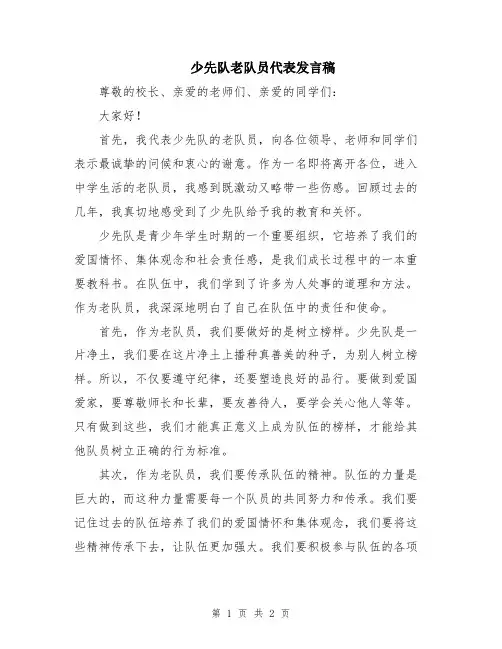 少先队老队员代表发言稿

尊敬的校长、亲爱的老师们、亲爱的同学们：

大家好！

首先，我代表少先队的老队员，向各位领导、老师和同学们表示最诚挚的问候和衷心的谢意。作为一名即将离开各位，进入中学生活的老队员，我感到既激动又略带一些伤感。回顾过去的几年，我真切地感受到了少先队给予我的教育和关怀。

少先队是青少年学生时期的一个重要组织，它培养了我们的爱国情怀、集体观念和社会责任感，是我们成长过程中的一本重要教科书。在队伍中，我们学到了许多为人处事的道理和方法。作为老队员，我深深地明白了自己在队伍中的责任和使命。

首先，作为老队员，我们要做好的是树立榜样。少先队是一片净土，我们要在这片净土上播种真善美的种子，为别人树立榜样。所以，不仅要遵守纪律，还要塑造良好的品行。要做到爱国爱家，要尊敬师长和长辈，要友善待人，要学会关心他人等等。只有做到这些，我们才能真正意义上成为队伍的榜样，才能给其他队员树立正确的行为标准。

其次，作为老队员，我们要传承队伍的精神。队伍的力量是巨大的，而这种力量需要每一个队员的共同努力和传承。我们要记住过去的队伍培养了我们的爱国情怀和集体观念，我们要将这些精神传承下去，让队伍更加强大。我们要积极参与队伍的各项

第 1 页 共 2 页